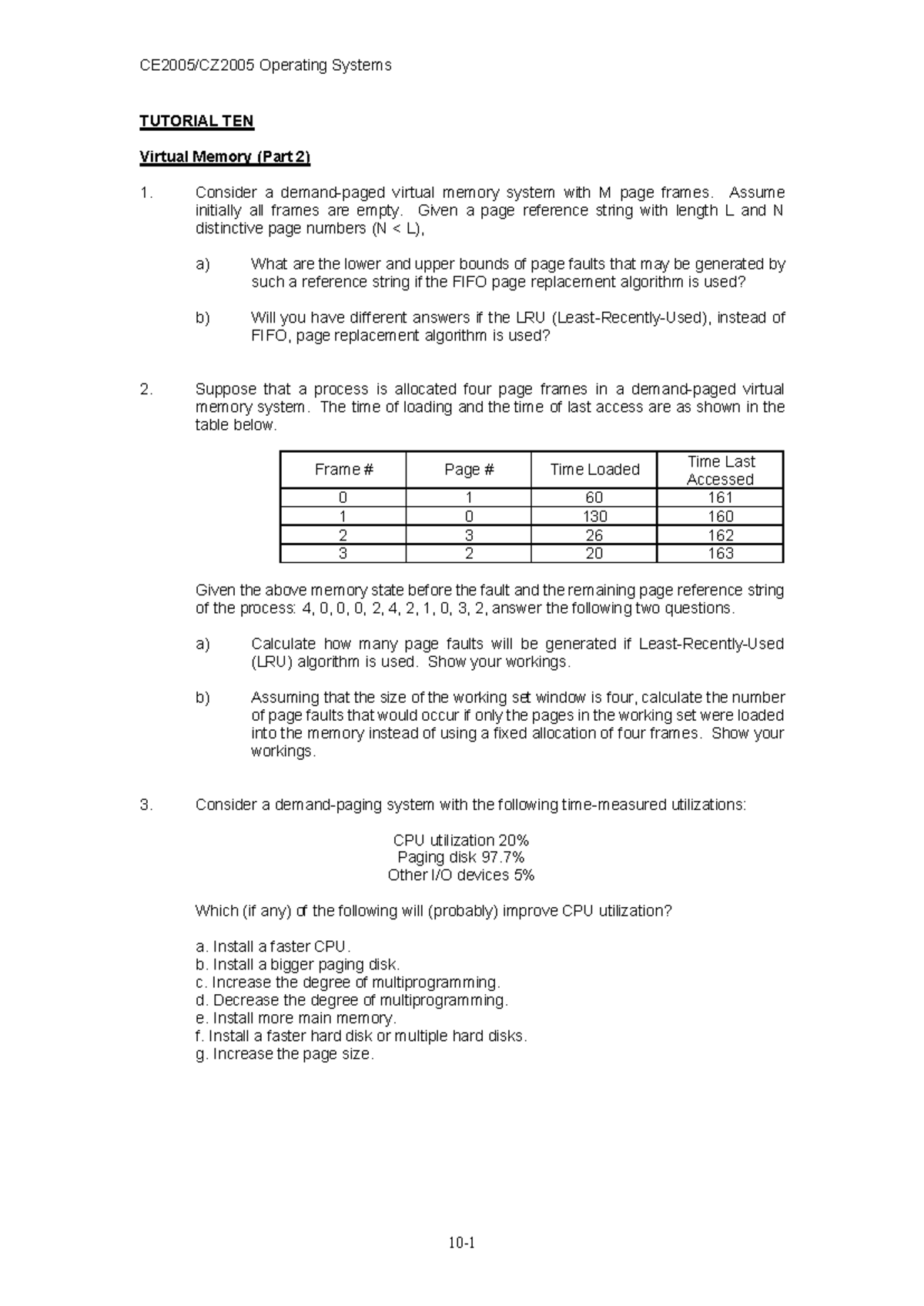 CE2005/CZ2005 Operating Systems

TUTORIAL TEN

Virtual Memory (Part 2)

1. Consider a demand-paged virtual memory system with M page frames. Assume initially all frames are empty. Given a page reference string with length L and N distinctive page numbers (N < L),

a) What are the lower and upper bounds of page faults that may be generated by such a reference string if the FIFO page replacement algorithm is used?

b) Will you have different answers if the LRU (Least-Recently-Used), instead of FIFO, page replacement algorithm is used?

2. Suppose that a process is allocated four page frames in a demand-paged virtual memory system. The time of loading and the time of last access are as shown in the table below.

| Frame # | Page # | Time Loaded | Time Last Accessed |
|---|---|---|---|
| 0 | 1 | 60 | 161 |
| 1 | 0 | 130 | 160 |
| 2 | 3 | 26 | 162 |
| 3 | 2 | 20 | 163 |

Given the above memory state before the fault and the remaining page reference string of the process: 4, 0, 0, 0, 2, 4, 2, 1, 0, 3, 2, answer the following two questions.

a) Calculate how many page faults will be generated if Least-Recently-Used (LRU) algorithm is used. Show your workings.

b) Assuming that the size of the working set window is four, calculate the number of page faults that would occur if only the pages in the working set were loaded into the memory instead of using a fixed allocation of four frames. Show your workings.

3. Consider a demand-paging system with the following time-measured utilizations:

CPU utilization 20%
Paging disk 97.7%
Other I/O devices 5%

Which (if any) of the following will (probably) improve CPU utilization?

a. Install a faster CPU.
b. Install a bigger paging disk.
c. Increase the degree of multiprogramming.
d. Decrease the degree of multiprogramming.
e. Install more main memory.
f. Install a faster hard disk or multiple hard disks.
g. Increase the page size.

10-1